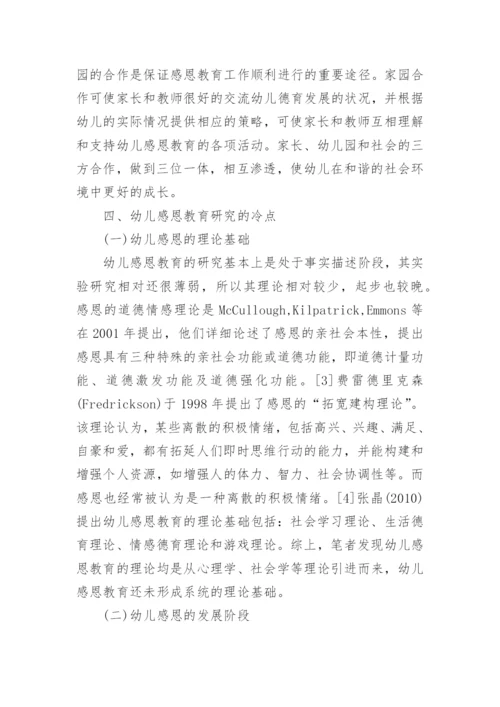 园的合作是保证感恩教育工作顺利进行的重要途径。家园合作可使家长和教师很好的交流幼儿德育发展的状况，并根据幼儿的实际情况提供相应的策略，可使家长和教师互相理解和支持幼儿感恩教育的各项活动。家长、幼儿园和社会的三方合作，做到三位一体，相互渗透，使幼儿在和谐的社会环境中更好的成长。

四、幼儿感恩教育研究的冷点

(一)幼儿感恩的理论基础

幼儿感恩教育的研究基本上是处于事实描述阶段，其实验研究相对还很薄弱，所以其理论相对较少，起步也较晚。感恩的道德情感理论是 McCullough,Kilpatrick,Emmons 等在 2001 年提出，他们详细论述了感恩的亲社会本性，提出感恩具有三种特殊的亲社会功能或道德功能，即道德计量功能、道德激发功能及道德强化功能。[3]费雷德里克森(Fredrickson)于 1998 年提出了感恩的“拓宽建构理论”。该理论认为，某些离散的积极情绪，包括高兴、兴趣、满足、自豪和爱，都有拓延人们即时思维行动的能力，并能构建和增强个人资源，如增强人的体力、智力、社会协调性等。而感恩也经常被认为是一种离散的积极情绪。[4]张晶(2010)提出幼儿感恩教育的理论基础包括：社会学习理论、生活德育理论、情感德育理论和游戏理论。综上，笔者发现幼儿感恩教育的理论均是从心理学、社会学等理论引进而来，幼儿感恩教育还未形成系统的理论基础。

(二)幼儿感恩的发展阶段